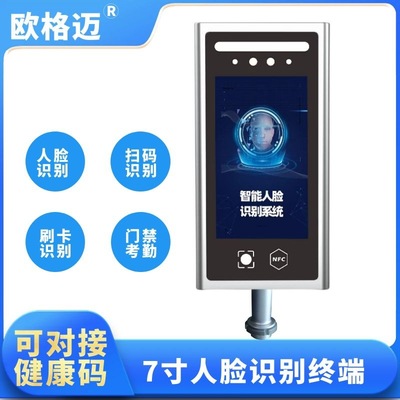 欧格迈®

人脸识别

扫码识别

刷卡识别

门禁考勤

智能人脸识别系统

NFC

可对接健康码

7寸人脸识别终端